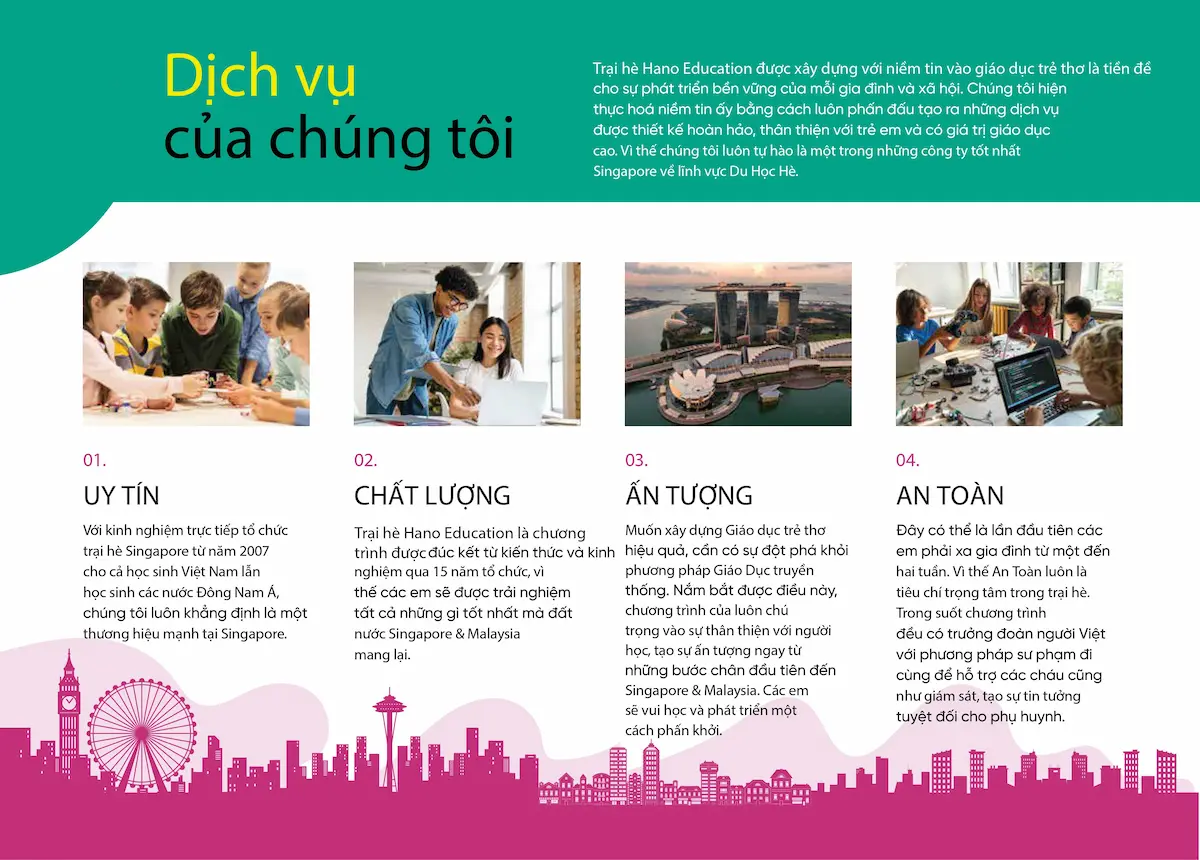 Dịch vụ
của chúng tôi

Trại hè Hano Education được xây dựng với niềm tin vào giáo dục trẻ thơ là tiền đề cho sự phát triển bền vững của mỗi gia đình và xã hội. Chúng tôi hiện thực hoá niềm tin ấy bằng cách luôn phấn đấu tạo ra những dịch vụ được thiết kế hoàn hảo, thân thiện với trẻ em và có giá trị giáo dục cao. Vì thế chúng tôi luôn tự hào là một trong những công ty tốt nhất Singapore về lĩnh vực Du Học Hè.

01.

UY TÍN

Với kinh nghiệm trực tiếp tổ chức trại hè Singapore từ năm 2007 cho cả học sinh Việt Nam lẫn học sinh các nước Đông Nam Á, chúng tôi luôn khẳng định là một thương hiệu mạnh tại Singapore.

02.

CHẤT LƯỢNG

Trại hè Hano Education là chương trình được đúc kết từ kiến thức và kinh nghiệm qua 15 năm tổ chức, vì thế các em sẽ được trải nghiệm tất cả những gì tốt nhất mà đất nước Singapore & Malaysia mang lại.

03.

ẤN TƯỢNG

Muốn xây dựng Giáo dục trẻ thơ hiệu quả, cần có sự đột phá khỏi phương pháp Giáo Dục truyền thống. Nắm bắt được điều này, chương trình của luôn chú trọng vào sự thân thiện với người học, tạo sự ấn tượng ngay từ những bước chân đầu tiên đến Singapore & Malaysia. Các em sẽ vui học và phát triển một cách phấn khởi.

04.

AN TOÀN

Đây có thể là lần đầu tiên các em phải xa gia đình từ một đến hai tuần. Vì thế An Toàn luôn là tiêu chí trọng tâm trong trại hè. Trong suốt chương trình đều có trưởng đoàn người Việt với phương pháp sư phạm đi cùng để hỗ trợ các cháu cũng như giám sát, tạo sự tin tưởng tuyệt đối cho phụ huynh.